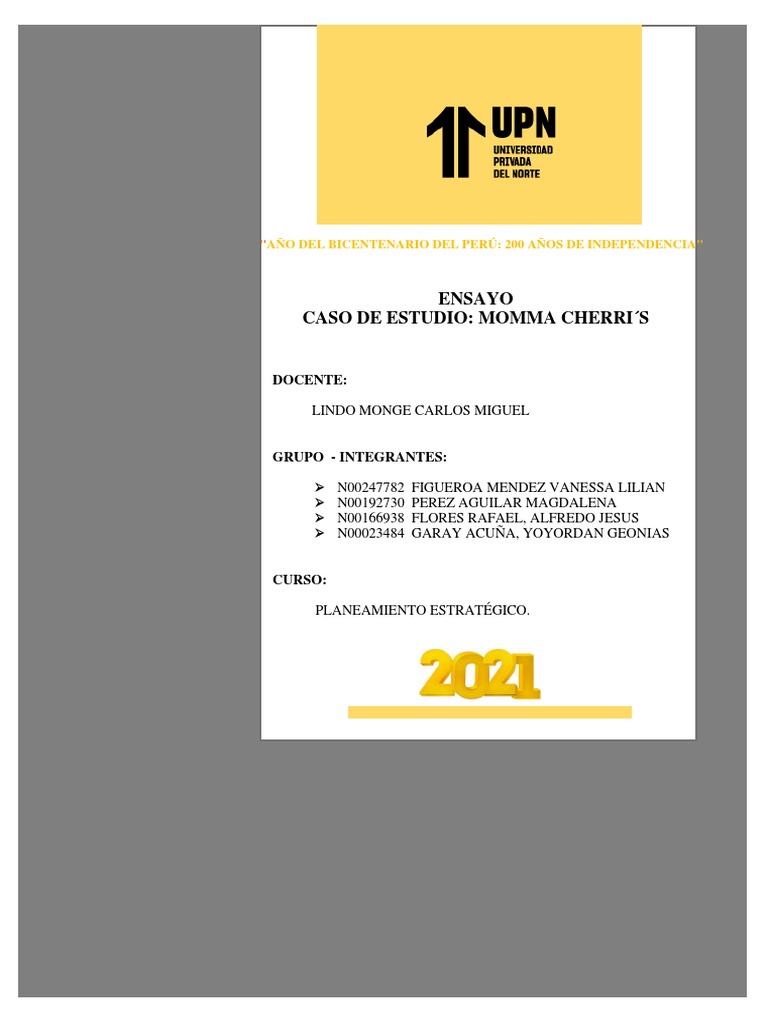 UPN
UNIVERSIDAD
PRIVADA
DEL NORTE

"AÑO DEL BICENTENARIO DEL PERÚ: 200 AÑOS DE INDEPENDENCIA"

ENSAYO
CASO DE ESTUDIO: MOMMA CHERRI´S

DOCENTE:

LINDO MONGE CARLOS MIGUEL

GRUPO - INTEGRANTES:

➢ N00247782 FIGUEROA MENDEZ VANESSA LILIAN
➢ N00192730 PEREZ AGUILAR MAGDALENA
➢ N00166938 FLORES RAFAEL, ALFREDO JESUS
➢ N00023484 GARAY ACUÑA, YOYORDAN GEONIAS

CURSO:

PLANEAMIENTO ESTRATÉGICO.

2021